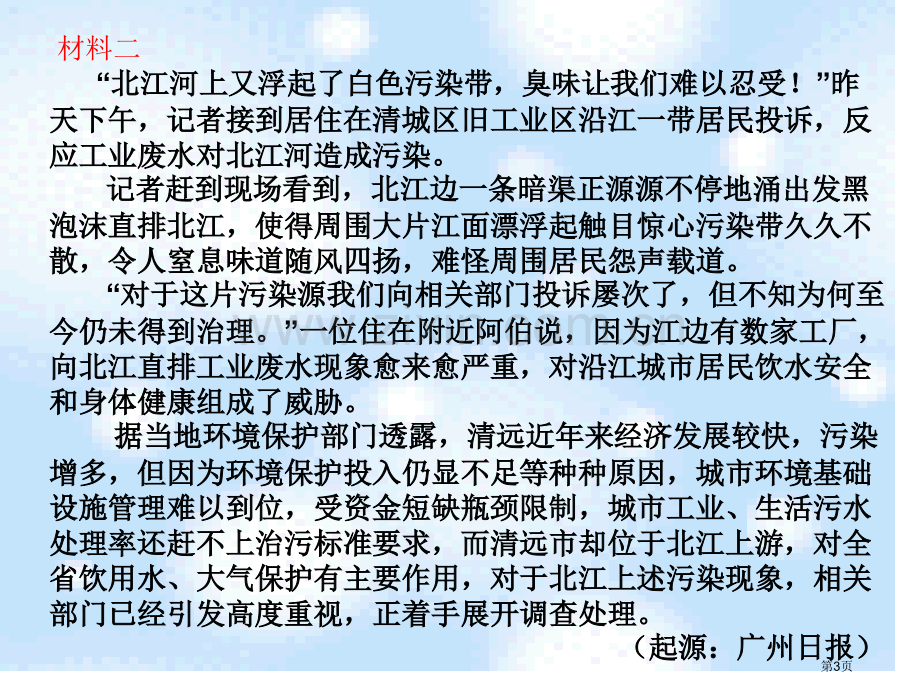 材料二

“北江河上又浮起了白色污染带，臭味让我们难以忍受！”昨天下午，记者接到居住在清城区旧工业区沿江一带居民投诉，反应工业废水对北江河造成污染。

记者赶到现场看到，北江边一条暗渠正源源不停地涌出发黑泡沫直排北江，使得周围大片江面漂浮起触目惊心污染带久久不散，令人窒息味道随风四扬，难怪周围居民怨声载道。

“对于这片污染源我们向相关部门投诉屡次了，但不知为何至今仍未得到治理。”一位住在附近阿伯说，因为江边有数家工厂，向北江直排工业废水现象愈来愈严重，对沿江城市居民饮水安全和身体健康组成了威胁。

据当地环境保护部门透露，清远近年来经济发展较快，污染增多，但因为环境保护投入仍显不足等种种原因，城市环境基础设施管理难以到位，受资金短缺瓶颈限制，城市工业、生活污水处理率还赶不上治污标准要求，而清远市却位于北江上游，对全省饮用水、大气保护有主要作用，对于北江上述污染现象，相关部门已经引发高度重视，正着手展开调查处理。

（起源：广州日报）

第3页